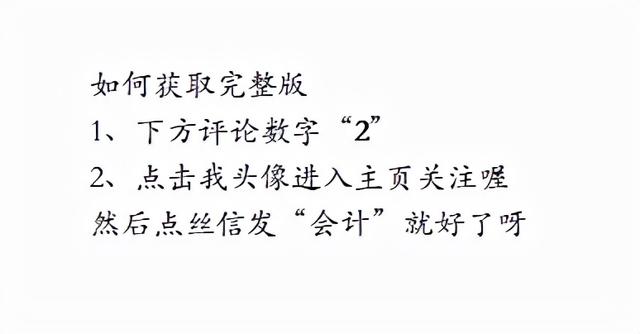 如何获取完整版
1、下方评论数字“2”
2、点击我头像进入主页关注喔
然后点丝信发“会计”就好了呀